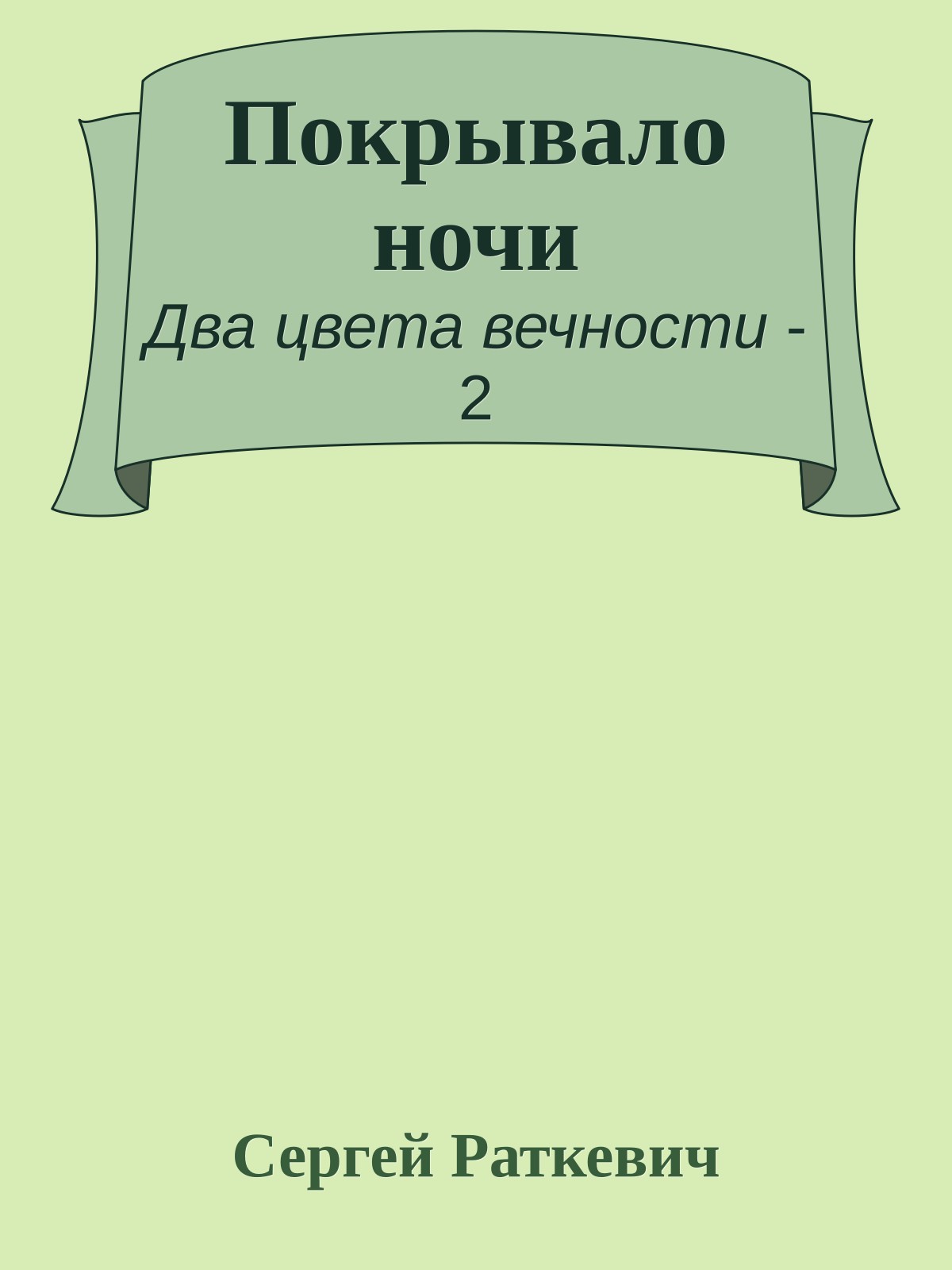 Покрывало ночи

Два цвета вечности - 2

Сергей Раткевич